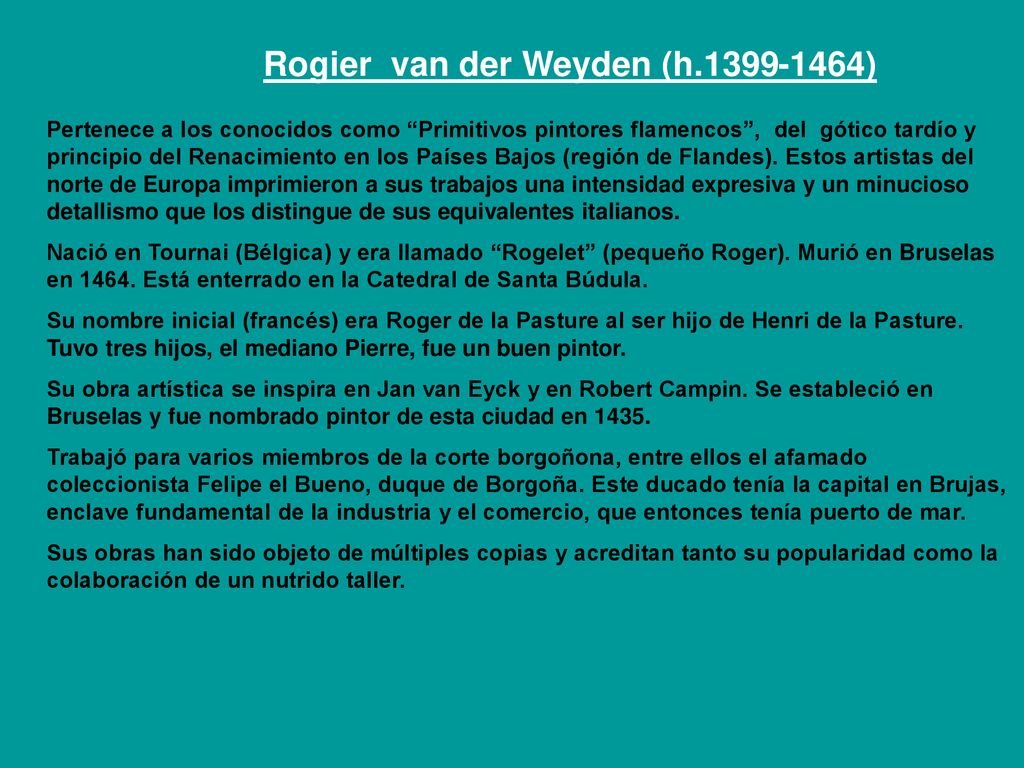 Rogier van der Weyden (h.1399-1464)

Pertenece a los conocidos como “Primitivos pintores flamencos”, del gótico tardío y principio del Renacimiento en los Países Bajos (región de Flandes). Estos artistas del norte de Europa imprimieron a sus trabajos una intensidad expresiva y un minucioso detallismo que los distingue de sus equivalentes italianos.

Nació en Tournai (Bélgica) y era llamado “Rogelet” (pequeño Roger). Murió en Bruselas en 1464. Está enterrado en la Catedral de Santa Búdula.

Su nombre inicial (francés) era Roger de la Pasture al ser hijo de Henri de la Pasture. Tuvo tres hijos, el mediano Pierre, fue un buen pintor.

Su obra artística se inspira en Jan van Eyck y en Robert Campin. Se estableció en Bruselas y fue nombrado pintor de esta ciudad en 1435.

Trabajó para varios miembros de la corte borgoñona, entre ellos el afamado coleccionista Felipe el Bueno, duque de Borgoña. Este ducado tenía la capital en Brujas, enclave fundamental de la industria y el comercio, que entonces tenía puerto de mar.

Sus obras han sido objeto de múltiples copias y acreditan tanto su popularidad como la colaboración de un nutrido taller.